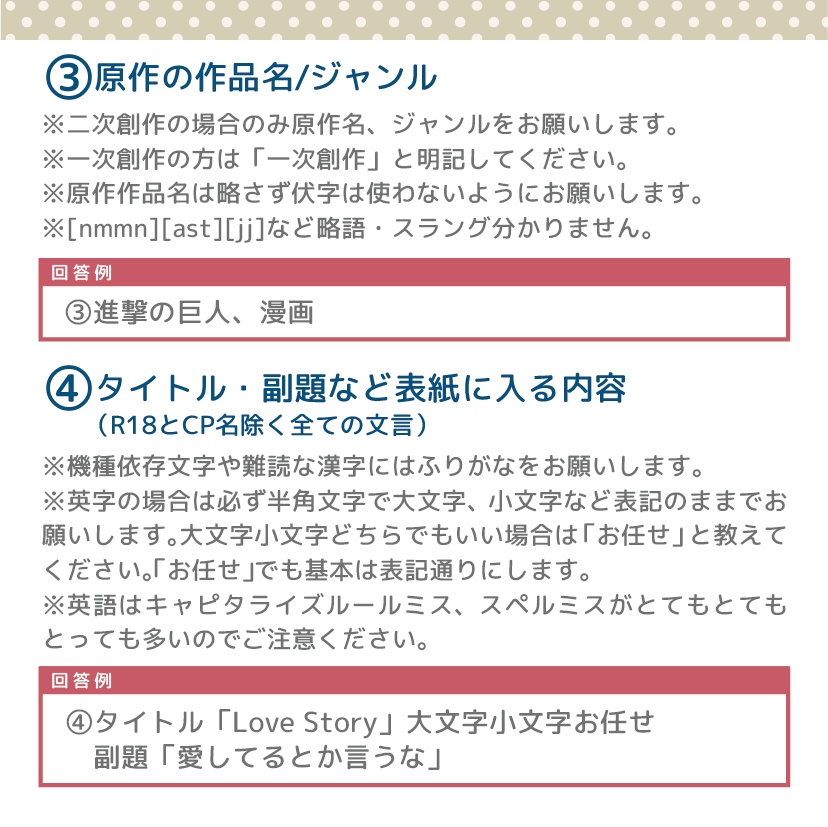 ③原作の作品名/ジャンル

※二次創作の場合のみ原作名、ジャンルをお願いします。
※一次創作の方は「一次創作」と明記してください。
※原作作品名は略さず伏字は使わないようにお願いします。
※[nmmn][ast][jj]など略語・スラング分かりません。

回答例

③進撃の巨人、漫画

④タイトル・副題など表紙に入る内容
（R18とCP名除く全ての文言）

※機種依存文字や難読な漢字にはふりがなをお願いします。
※英字の場合は必ず半角文字で大文字、小文字など表記のままでお願いします。大文字小文字どちらでもいい場合は「お任せ」と教えてください。「お任せ」でも基本は表記通りにします。
※英語はキャピタライズルールミス、スペルミスがとてもとてもとっても多いのでご注意ください。

回答例

④タイトル「Love Story」大文字小文字お任せ
副題「愛してるとか言うな」